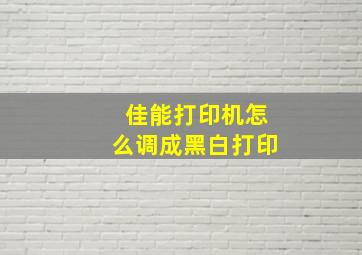 佳能打印机怎么调成黑白打印